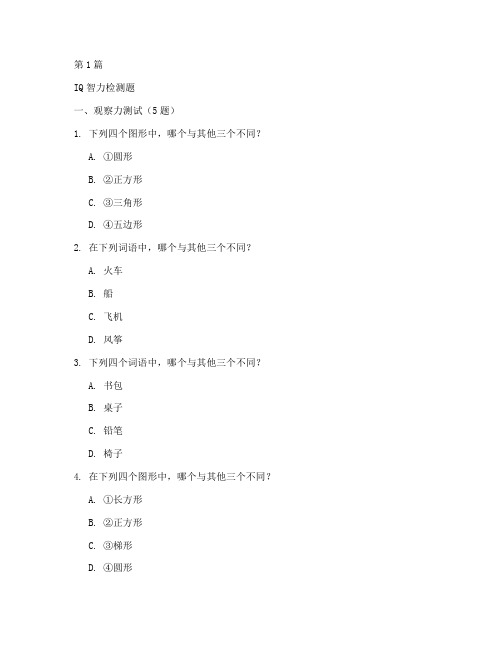 第 1 篇

IQ 智力检测题

一、观察力测试（5 题）

1. 下列四个图形中，哪个与其他三个不同？

A. ①圆形

B. ②正方形

C. ③三角形

D. ④五边形

2. 在下列词语中，哪个与其他三个不同？

A. 火车

B. 船

C. 飞机

D. 风筝

3. 下列四个词语中，哪个与其他三个不同？

A. 书包

B. 桌子

C. 铅笔

D. 椅子

4. 在下列四个图形中，哪个与其他三个不同？

A. ①长方形

B. ②正方形

C. ③梯形

D. ④圆形